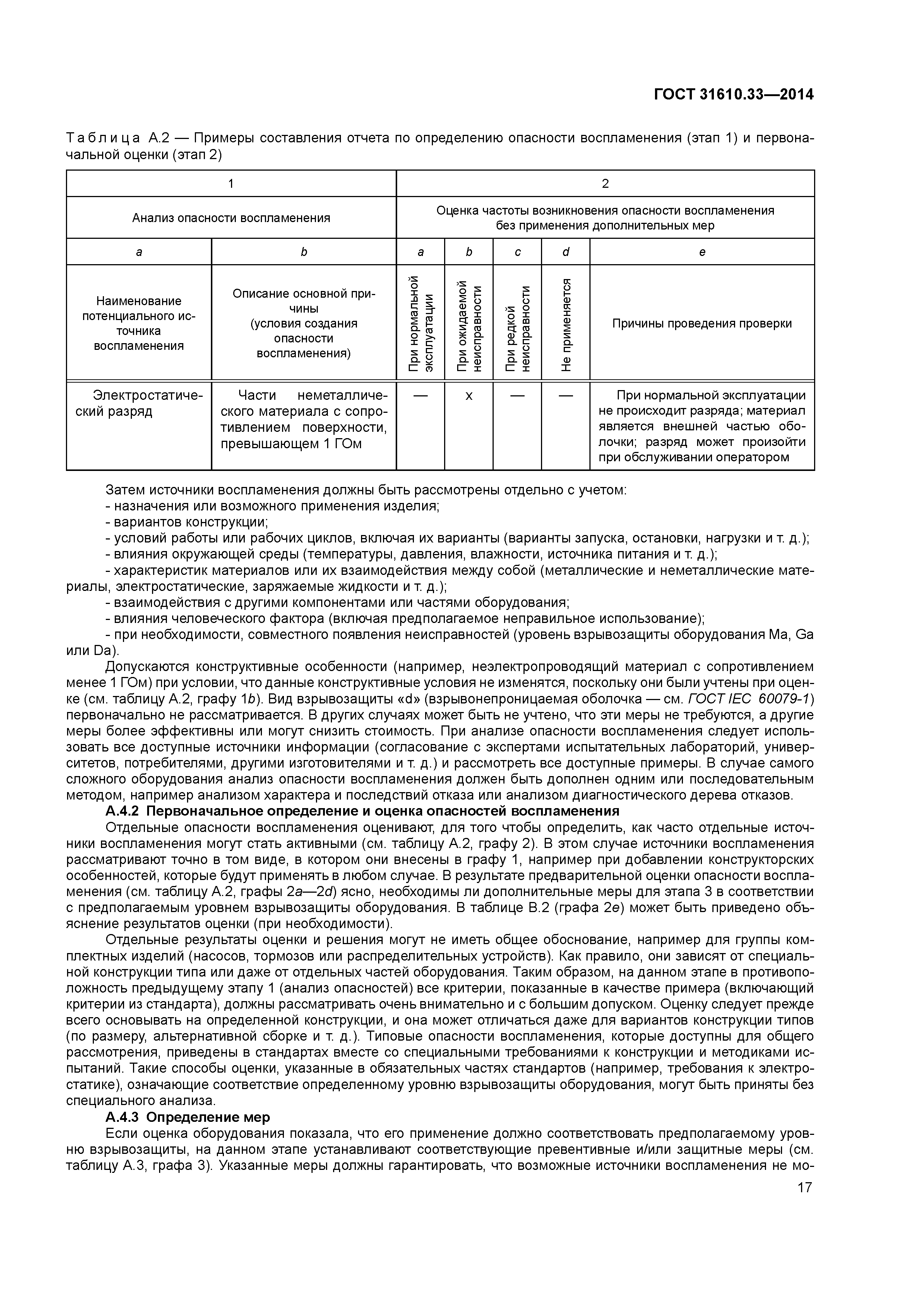 ГОСТ 31610.33—2014

Таблица А.2 — Примеры составления отчета по определению опасности воспламенения (этап 1) и первоначальной оценки (этап 2)

| 1 | | 2 | | | | |
|---|---|---|---|---|---|---|
| Анализ опасности воспламенения | | Оценка частоты возникновения опасности воспламенения без применения дополнительных мер | | | | |
| a | b | a | b | c | d | e |
| Наименование потенциального источника воспламенения | Описание основной причины (условия создания опасности воспламенения) | При нормальной эксплуатации | При ожидаемой неисправности | При редкой неисправности | Не применяется | Причины проведения проверки |
| Электростатический разряд | Части неметаллического материала с сопротивлением поверхности, превышающем 1 ГОм | — | x | — | — | При нормальной эксплуатации не происходит разряда; материал является внешней частью оболочки; разряд может произойти при обслуживании оператором |

Затем источники воспламенения должны быть рассмотрены отдельно с учетом:
- назначения или возможного применения изделия;
- вариантов конструкции;
- условий работы или рабочих циклов, включая их варианты (варианты запуска, остановки, нагрузки и т. д.);
- влияния окружающей среды (температуры, давления, влажности, источника питания и т. д.);
- характеристик материалов или их взаимодействия между собой (металлические и неметаллические материалы, электростатические, заряжаемые жидкости и т. д.);
- взаимодействия с другими компонентами или частями оборудования;
- влияния человеческого фактора (включая предполагаемое неправильное использование);
- при необходимости, совместного появления неисправностей (уровень взрывозащиты оборудования Ma, Ga или Da).

Допускаются конструктивные особенности (например, неэлектропроводящий материал с сопротивлением менее 1 ГОм) при условии, что данные конструктивные условия не изменятся, поскольку они были учтены при оценке (см. таблицу А.2, графу 1b). Вид взрывозащиты «d» (взрывонепроницаемая оболочка — см. ГОСТ IEC 60079-1) первоначально не рассматривается. В других случаях может быть не учтено, что эти меры не требуются, а другие меры более эффективны или могут снизить стоимость. При анализе опасности воспламенения следует использовать все доступные источники информации (согласование с экспертами испытательных лабораторий, университетов, потребителями, другими изготовителями и т. д.) и рассмотреть все доступные примеры. В случае самого сложного оборудования анализ опасности воспламенения должен быть дополнен одним или последовательным методом, например анализом характера и последствий отказа или анализом диагностического дерева отказов.

А.4.2 Первоначальное определение и оценка опасностей воспламенения

Отдельные опасности воспламенения оценивают, для того чтобы определить, как часто отдельные источники воспламенения могут стать активными (см. таблицу А.2, графу 2). В этом случае источники воспламенения рассматривают точно в том виде, в котором они внесены в графу 1, например при добавлении конструкторских особенностей, которые будут применять в любом случае. В результате предварительной оценки опасности воспламенения (см. таблицу А.2, графы 2a—2d) ясно, необходимы ли дополнительные меры для этапа 3 в соответствии с предполагаемым уровнем взрывозащиты оборудования. В таблице В.2 (графа 2e) может быть приведено объяснение результатов оценки (при необходимости).

Отдельные результаты оценки и решения могут не иметь общее обоснование, например для группы комплектных изделий (насосов, тормозов или распределительных устройств). Как правило, они зависят от специальной конструкции типа или даже от отдельных частей оборудования. Таким образом, на данном этапе в противоположность предыдущему этапу 1 (анализ опасностей) все критерии, показанные в качестве примера (включающий критерии из стандарта), должны рассматривать очень внимательно и с большим допуском. Оценку следует прежде всего основывать на определенной конструкции, и она может отличаться даже для вариантов конструкции типов (по размеру, альтернативной сборке и т. д.). Типовые опасности воспламенения, которые доступны для общего рассмотрения, приведены в стандартах вместе со специальными требованиями к конструкции и методиками испытаний. Такие способы оценки, указанные в обязательных частях стандартов (например, требования к электростатике), означающие соответствие определенному уровню взрывозащиты оборудования, могут быть приняты без специального анализа.

А.4.3 Определение мер

Если оценка оборудования показала, что его применение должно соответствовать предполагаемому уровню взрывозащиты, на данном этапе устанавливают соответствующие превентивные и/или защитные меры (см. таблицу А.3, графа 3). Указанные меры должны гарантировать, что возможные источники воспламенения не мо-

17